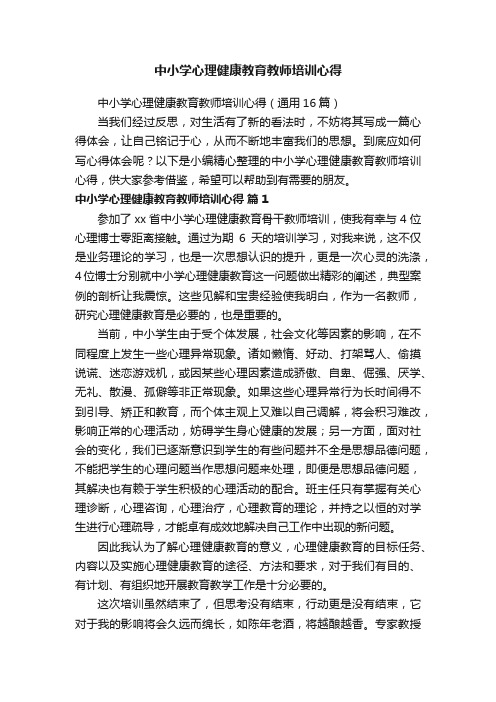 中小学心理健康教育教师培训心得

中小学心理健康教育教师培训心得（通用16篇）

当我们经过反思，对生活有了新的看法时，不妨将其写成一篇心得体会，让自己铭记于心，从而不断地丰富我们的思想。到底应如何写心得体会呢？以下是小编精心整理的中小学心理健康教育教师培训心得，供大家参考借鉴，希望可以帮助到有需要的朋友。

中小学心理健康教育教师培训心得 篇1

参加了xx省中小学心理健康教育骨干教师培训，使我有幸与4位心理博士零距离接触。通过为期 6 天的培训学习，对我来说，这不仅是业务理论的学习，也是一次思想认识的提升，更是一次心灵的洗涤，4位博士分别就中小学心理健康教育这一问题做出精彩的阐述，典型案例的剖析让我震惊。这些见解和宝贵经验使我明白，作为一名教师，研究心理健康教育是必要的，也是重要的。

当前，中小学生由于受个体发展，社会文化等因素的影响，在不同程度上发生一些心理异常现象。诸如懒惰、好动、打架骂人、偷摸说谎、迷恋游戏机，或因某些心理因素造成骄傲、自卑、倔强、厌学、无礼、散漫、孤僻等非正常现象。如果这些心理异常行为长时间得不到引导、矫正和教育，而个体主观上又难以自己调解，将会积习难改，影响正常的心理活动，妨碍学生身心健康的发展；另一方面，面对社会的变化，我们已逐渐意识到学生的有些问题并不全是思想品德问题，不能把学生的心理问题当作思想问题来处理，即便是思想品德问题，其解决也有赖于学生积极的心理活动的配合。班主任只有掌握有关心理诊断，心理咨询，心理治疗，心理教育的理论，并持之以恒的对学生进行心理疏导，才能卓有成效地解决自己工作中出现的新问题。

因此我认为了解心理健康教育的意义，心理健康教育的目标任务、内容以及实施心理健康教育的途径、方法和要求，对于我们有目的、有计划、有组织地开展教育教学工作是十分必要的。

这次培训虽然结束了，但思考没有结束，行动更是没有结束，它对于我的影响将会久远而绵长，如陈年老酒，将越酿越香。专家教授